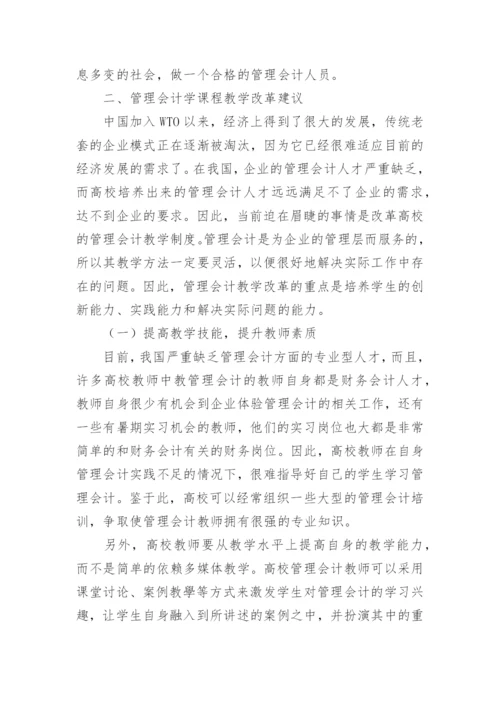 息多变的社会，做一个合格的管理会计人员。

二、管理会计学课程教学改革建议

中国加入 WTO 以来，经济上得到了很大的发展，传统老套的企业模式正在逐渐被淘汰，因为它已经很难适应目前的经济发展的需求了。在我国，企业的管理会计人才严重缺乏，而高校培养出来的管理会计人才远远满足不了企业的需求，达不到企业的要求。因此，当前迫在眉睫的事情是改革高校的管理会计教学制度。管理会计是为企业的管理层而服务的，所以其教学方法一定要灵活，以便很好地解决实际工作中存在的问题。因此，管理会计教学改革的重点是培养学生的创新能力、实践能力和解决实际问题的能力。

（一）提高教学技能，提升教师素质

目前，我国严重缺乏管理会计方面的专业型人才，而且，许多高校教师中教管理会计的教师自身都是财务会计人才，教师自身很少有机会到企业体验管理会计的相关工作，还有一些有暑期实习机会的教师，他们的实习岗位也大都是非常简单的和财务会计有关的财务岗位。因此，高校教师在自身管理会计实践不足的情况下，很难指导好自己的学生学习管理会计。鉴于此，高校可以经常组织一些大型的管理会计培训，争取使管理会计教师拥有很强的专业知识。

另外，高校教师要从教学水平上提高自身的教学能力，而不是简单的依赖多媒体教学。高校管理会计教师可以采用课堂讨论、案例教学等方式来激发学生对管理会计的学习兴趣，让学生自身融入到所讲述的案例之中，并扮演其中的重